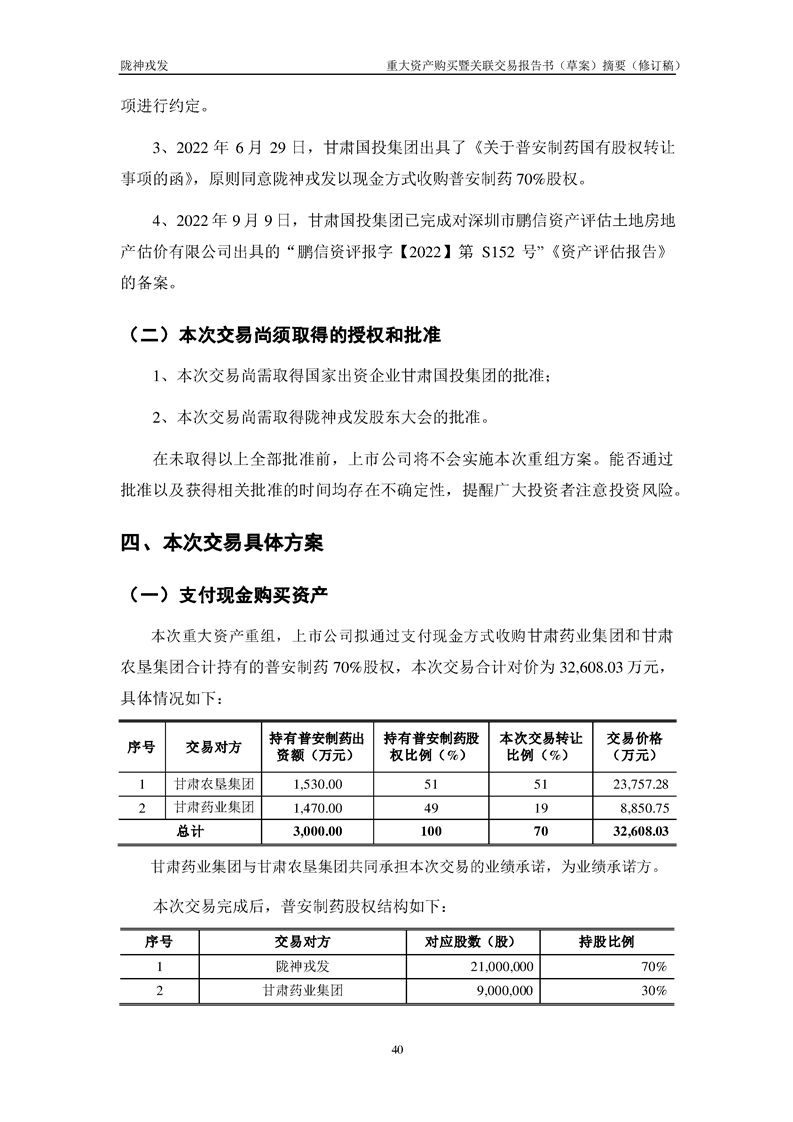 陇神戎发　　重大资产购买暨关联交易报告书（草案）摘要（修订稿）

项进行约定。

3、2022 年 6 月 29 日，甘肃国投集团出具了《关于普安制药国有股权转让事项的函》，原则同意陇神戎发以现金方式收购普安制药 70%股权。

4、2022 年 9 月 9 日，甘肃国投集团已完成对深圳市鹏信资产评估土地房地产估价有限公司出具的“鹏信资评报字【2022】第 S152 号”《资产评估报告》的备案。

（二）本次交易尚须取得的授权和批准

1、本次交易尚需取得国家出资企业甘肃国投集团的批准；

2、本次交易尚需取得陇神戎发股东大会的批准。

在未取得以上全部批准前，上市公司将不会实施本次重组方案。能否通过批准以及获得相关批准的时间均存在不确定性，提醒广大投资者注意投资风险。

四、本次交易具体方案

（一）支付现金购买资产

本次重大资产重组，上市公司拟通过支付现金方式收购甘肃药业集团和甘肃农垦集团合计持有的普安制药 70%股权，本次交易合计对价为 32,608.03 万元，具体情况如下：

| 序号 | 交易对方 | 持有普安制药出资额（万元） | 持有普安制药股权比例（%） | 本次交易转让比例（%） | 交易价格（万元） |
|---|---|---|---|---|---|
| 1 | 甘肃农垦集团 | 1,530.00 | 51 | 51 | 23,757.28 |
| 2 | 甘肃药业集团 | 1,470.00 | 49 | 19 | 8,850.75 |
| 总计 | | 3,000.00 | 100 | 70 | 32,608.03 |

甘肃药业集团与甘肃农垦集团共同承担本次交易的业绩承诺，为业绩承诺方。

本次交易完成后，普安制药股权结构如下：

| 序号 | 交易对方 | 对应股数（股） | 持股比例 |
|---|---|---|---|
| 1 | 陇神戎发 | 21,000,000 | 70% |
| 2 | 甘肃药业集团 | 9,000,000 | 30% |

40